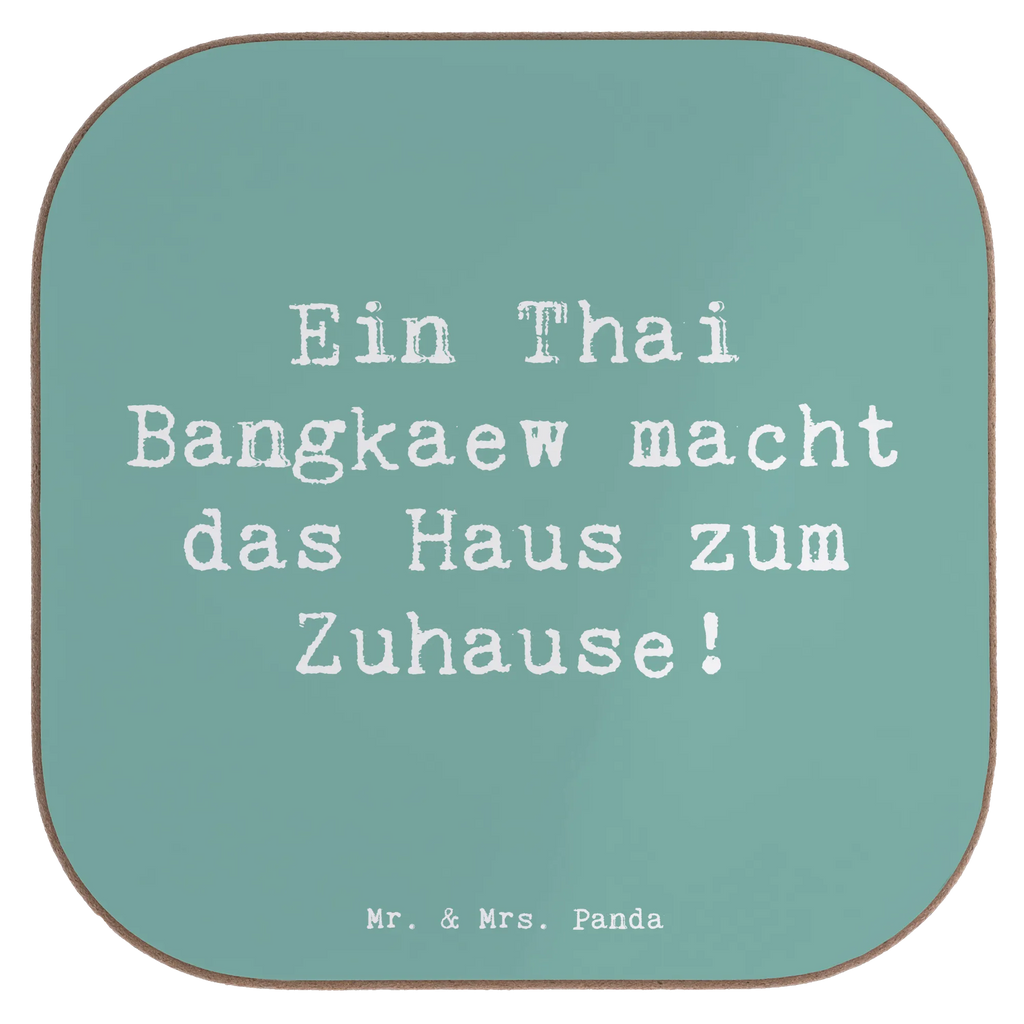 Ein Thai Bangkaew macht das Haus zum Zuhause!

Mr. & Mrs. Panda